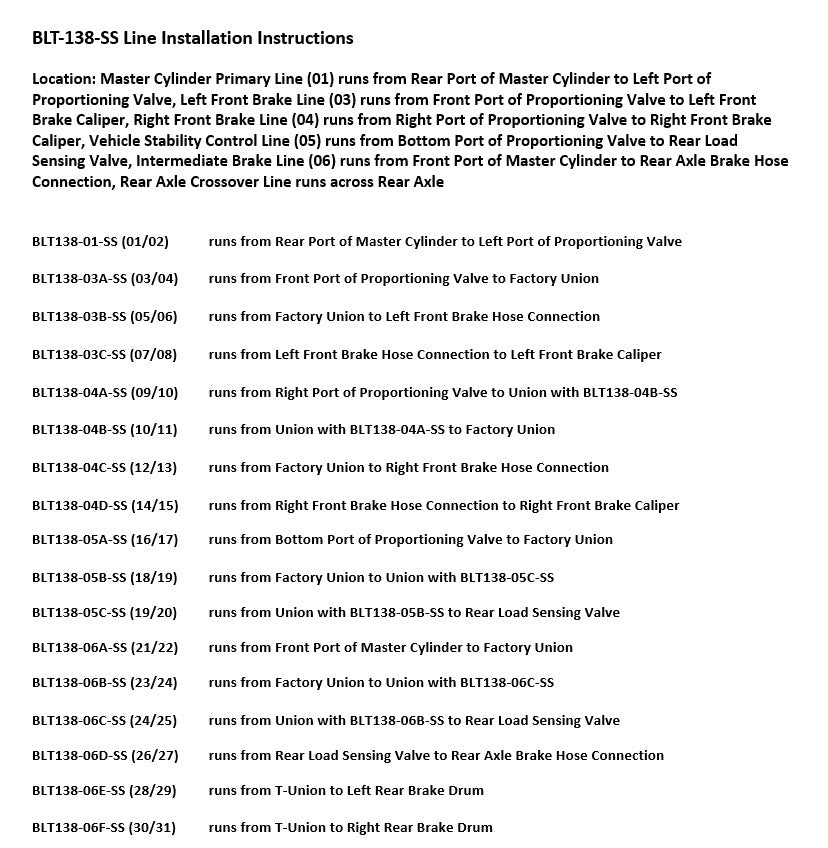 BLT-138-SS Line Installation Instructions

Location: Master Cylinder Primary Line (01) runs from Rear Port of Master Cylinder to Left Port of Proportioning Valve, Left Front Brake Line (03) runs from Front Port of Proportioning Valve to Left Front Brake Caliper, Right Front Brake Line (04) runs from Right Port of Proportioning Valve to Right Front Brake Caliper, Vehicle Stability Control Line (05) runs from Bottom Port of Proportioning Valve to Rear Load Sensing Valve, Intermediate Brake Line (06) runs from Front Port of Master Cylinder to Rear Axle Brake Hose Connection, Rear Axle Crossover Line runs across Rear Axle

BLT138-01-SS (01/02) runs from Rear Port of Master Cylinder to Left Port of Proportioning Valve

BLT138-03A-SS (03/04) runs from Front Port of Proportioning Valve to Factory Union

BLT138-03B-SS (05/06) runs from Factory Union to Left Front Brake Hose Connection

BLT138-03C-SS (07/08) runs from Left Front Brake Hose Connection to Left Front Brake Caliper

BLT138-04A-SS (09/10) runs from Right Port of Proportioning Valve to Union with BLT138-04B-SS

BLT138-04B-SS (10/11) runs from Union with BLT138-04A-SS to Factory Union

BLT138-04C-SS (12/13) runs from Factory Union to Right Front Brake Hose Connection

BLT138-04D-SS (14/15) runs from Right Front Brake Hose Connection to Right Front Brake Caliper

BLT138-05A-SS (16/17) runs from Bottom Port of Proportioning Valve to Factory Union

BLT138-05B-SS (18/19) runs from Factory Union to Union with BLT138-05C-SS

BLT138-05C-SS (19/20) runs from Union with BLT138-05B-SS to Rear Load Sensing Valve

BLT138-06A-SS (21/22) runs from Front Port of Master Cylinder to Factory Union

BLT138-06B-SS (23/24) runs from Factory Union to Union with BLT138-06C-SS

BLT138-06C-SS (24/25) runs from Union with BLT138-06B-SS to Rear Load Sensing Valve

BLT138-06D-SS (26/27) runs from Rear Load Sensing Valve to Rear Axle Brake Hose Connection

BLT138-06E-SS (28/29) runs from T-Union to Left Rear Brake Drum

BLT138-06F-SS (30/31) runs from T-Union to Right Rear Brake Drum